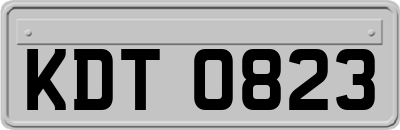 KDT 0823